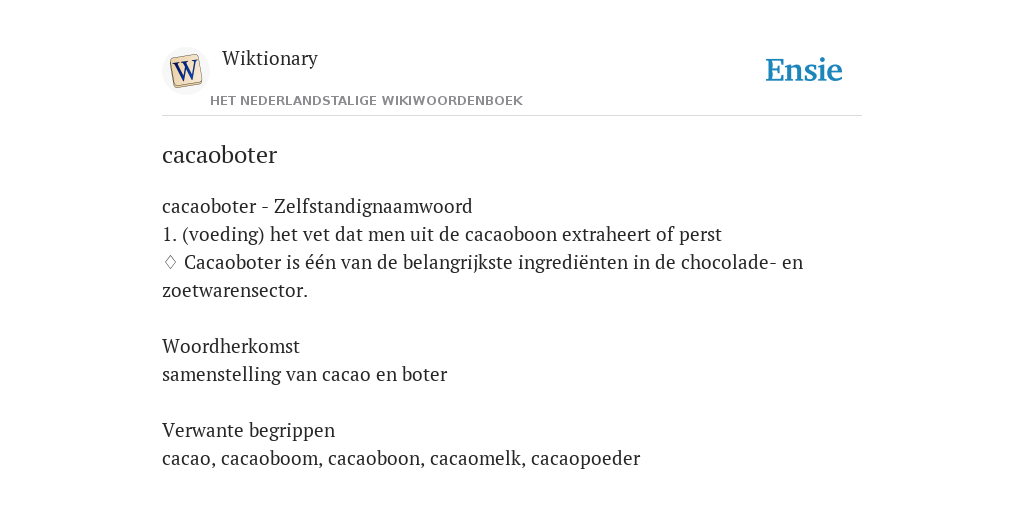 W

Wiktionary

HET NEDERLANDSTALIGE WIKIWOORDENBOEK

Ensie

cacaoboter

cacaoboter - Zelfstandignaamwoord
1. (voeding) het vet dat men uit de cacaoboon extraheert of perst
♢ Cacaoboter is één van de belangrijkste ingrediënten in de chocolade- en zoetwarensector.

Woordherkomst
samenstelling van cacao en boter

Verwante begrippen
cacao, cacaoboom, cacaoboon, cacaomelk, cacaopoeder